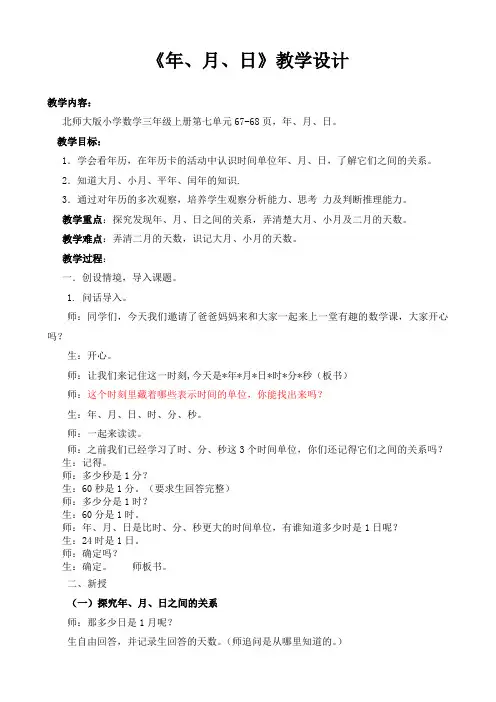 《年、月、日》教学设计

教学内容:

北师大版小学数学三年级上册第七单元 67-68 页,年、月、日。

教学目标:

1. 学会看年历,在年历卡的活动中认识时间单位年、月、日,了解它们之间的关系。

2. 知道大月、小月、平年、闰年的知识.

3. 通过对年历的多次观察,培养学生观察分析能力、思考 力及判断推理能力。

教学重点:探究发现年、月、日之间的关系,弄清楚大月、小月及二月的天数。

教学难点:弄清二月的天数,识记大月、小月的天数。

教学过程:

一. 创设情境,导入课题。

1. 问话导入。

师:同学们,今天我们邀请了爸爸妈妈来和大家一起来上一堂有趣的数学课,大家开心吗?

生:开心。

师:让我们来记住这一时刻,今天是*年*月*日*时*分*秒(板书)

师:这个时刻里藏着哪些表示时间的单位,你能找出来吗?

生:年、月、日、时、分、秒。

师:一起来读读。

师:之前我们已经学习了时、分、秒这 3 个时间单位,你们还记得它们之间的关系吗?
生:记得。
师:多少秒是 1 分?
生:60 秒是 1 分。(要求生回答完整)
师:多少分是 1 时?
生:60 分是 1 时。
师:年、月、日是比时、分、秒更大的时间单位,有谁知道多少时是 1 日呢?
生:24 时是 1 日。
师:确定吗?
生:确定。 师板书。

二、新授

(一)探究年、月、日之间的关系

师:那多少日是 1 月呢?

生自由回答,并记录生回答的天数。(师追问是从哪里知道的。)